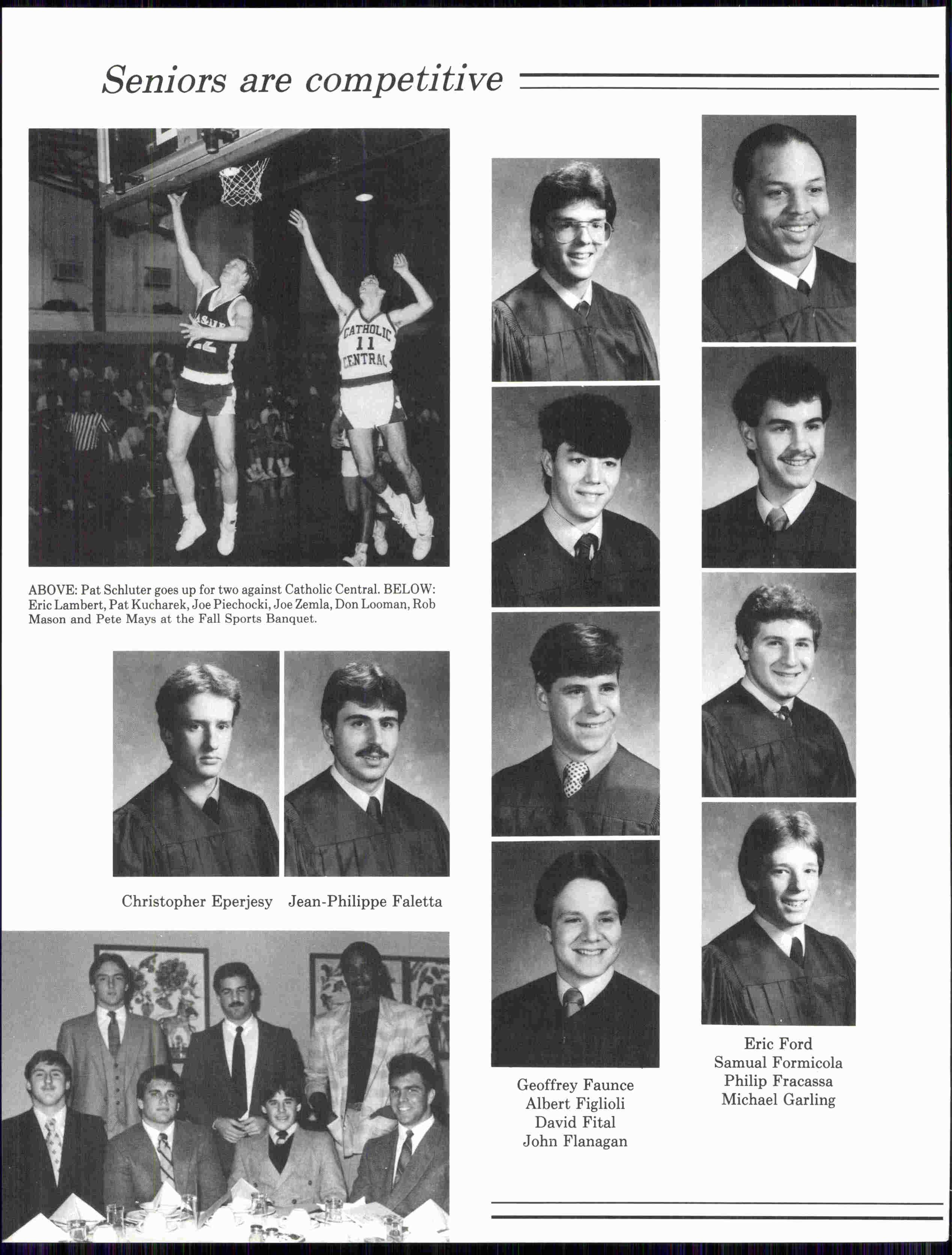 Seniors are competitive

ABOVE: Pat Schluter goes up for two against Catholic Central. BELOW: Eric Lambert, Pat Kucharek, Joe Piechocki, Joe Zemla, Don Looman, Rob Mason and Pete Mays at the Fall Sports Banquet.

Christopher Eperjesy

Jean-Philippe Faletta

Geoffrey Faunce
Albert Figlioli
David Fital
John Flanagan

Eric Ford
Samual Formicola
Philip Fracassa
Michael Garling